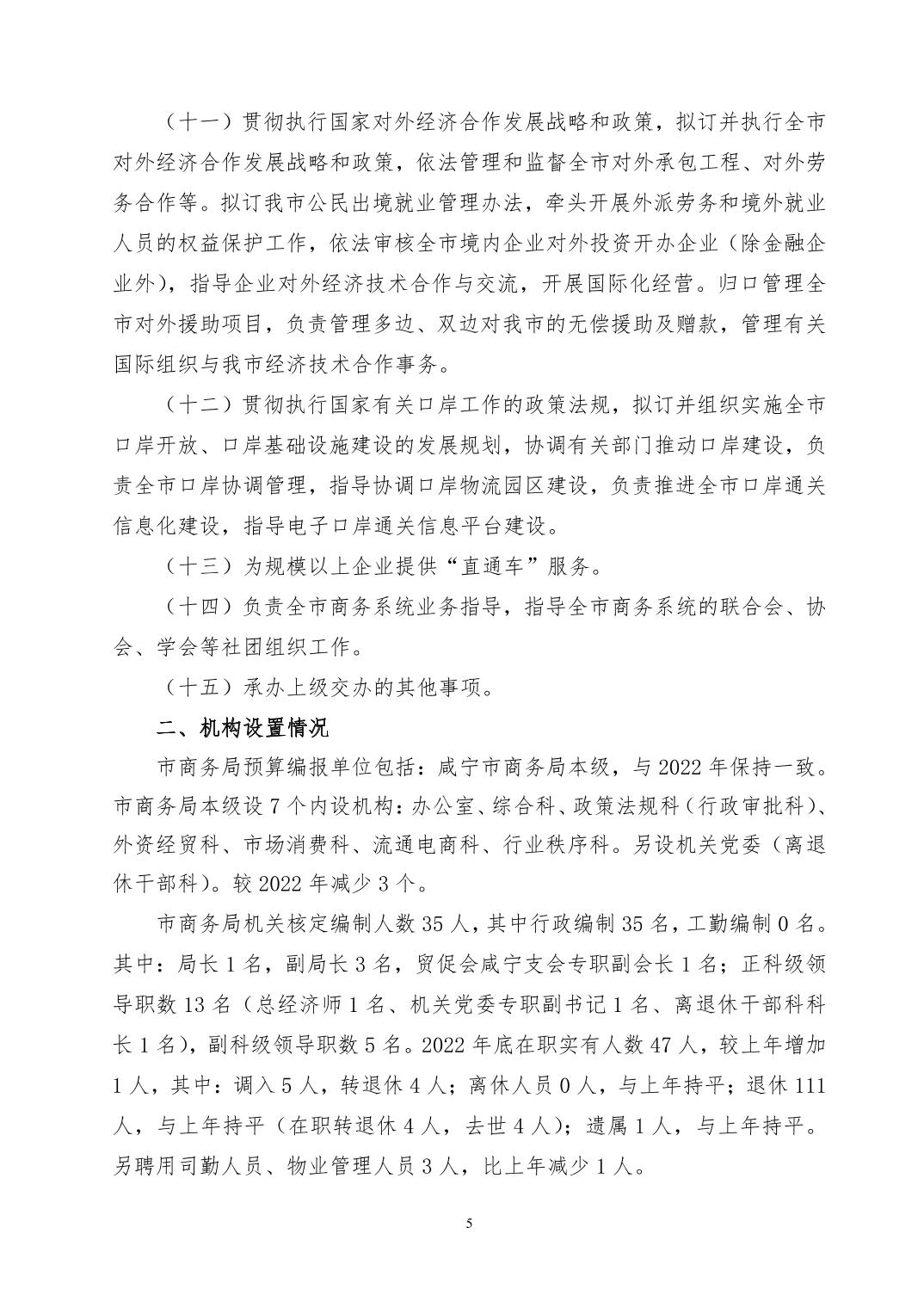 （十一）贯彻执行国家对外经济合作发展战略和政策，拟订并执行全市对外经济合作发展战略和政策，依法管理和监督全市对外承包工程、对外劳务合作等。拟订我市公民出境就业管理办法，牵头开展外派劳务和境外就业人员的权益保护工作，依法审核全市境内企业对外投资开办企业（除金融企业外），指导企业对外经济技术合作与交流，开展国际化经营。归口管理全市对外援助项目，负责管理多边、双边对我市的无偿援助及赠款，管理有关国际组织与我市经济技术合作事务。

（十二）贯彻执行国家有关口岸工作的政策法规，拟订并组织实施全市口岸开放、口岸基础设施建设的发展规划，协调有关部门推动口岸建设，负责全市口岸协调管理，指导协调口岸物流园区建设，负责推进全市口岸通关信息化建设，指导电子口岸通关信息平台建设。

（十三）为规模以上企业提供“直通车”服务。

（十四）负责全市商务系统业务指导，指导全市商务系统的联合会、协会、学会等社团组织工作。

（十五）承办上级交办的其他事项。

二、机构设置情况

市商务局预算编报单位包括：咸宁市商务局本级，与 2022 年保持一致。市商务局本级设 7 个内设机构：办公室、综合科、政策法规科（行政审批科）、外资经贸科、市场消费科、流通电商科、行业秩序科。另设机关党委（离退休干部科）。较 2022 年减少 3 个。

市商务局机关核定编制人数 35 人，其中行政编制 35 名，工勤编制 0 名。其中：局长 1 名，副局长 3 名，贸促会咸宁支会专职副会长 1 名；正科级领导职数 13 名（总经济师 1 名、机关党委专职副书记 1 名、离退休干部科科长 1 名），副科级领导职数 5 名。2022 年底在职实有人数 47 人，较上年增加 1 人，其中：调入 5 人，转退休 4 人；离休人员 0 人，与上年持平；退休 111 人，与上年持平（在职转退休 4 人，去世 4 人）；遗属 1 人，与上年持平。另聘用司勤人员、物业管理人员 3 人，比上年减少 1 人。

5